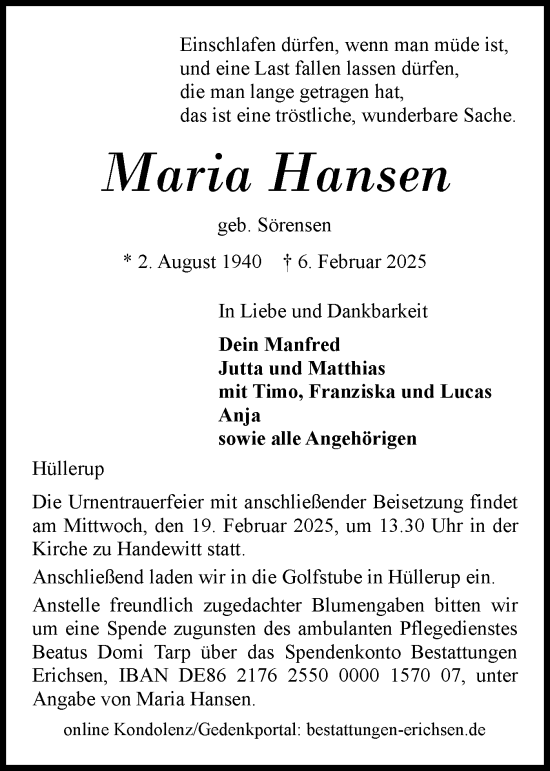 Einschlafen dürfen, wenn man müde ist,
und eine Last fallen lassen dürfen,
die man lange getragen hat,
das ist eine tröstliche, wunderbare Sache.

Maria Hansen

geb. Sörensen

* 2. August 1940 † 6. Februar 2025

In Liebe und Dankbarkeit

Dein Manfred
Jutta und Matthias
mit Timo, Franziska und Lucas
Anja
sowie alle Angehörigen

Hüllerup

Die Urnentrauerfeier mit anschließender Beisetzung findet am Mittwoch, den 19. Februar 2025, um 13.30 Uhr in der Kirche zu Handewitt statt.

Anschließend laden wir in die Golfstube in Hüllerup ein.

Anstelle freundlich zugedachter Blumengaben bitten wir um eine Spende zugunsten des ambulanten Pflegedienstes Beatus Domi Tarp über das Spendenkonto Bestattungen Erichsen, IBAN DE86 2176 2550 0000 1570 07, unter Angabe von Maria Hansen.

online Kondolenz/Gedenkportal: bestattungen-erichsen.de